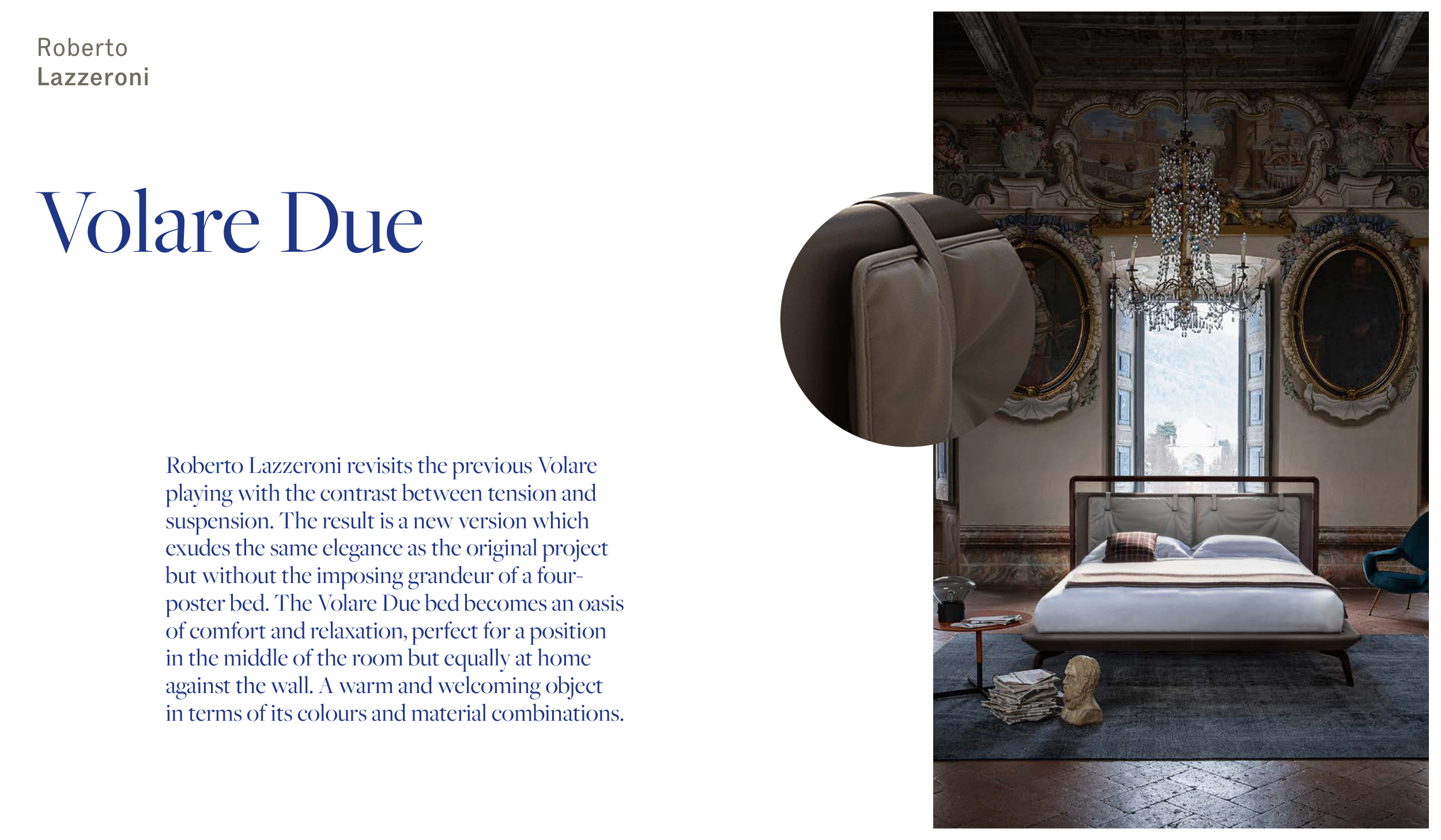 Roberto
Lazzeroni

Volare Due

Roberto Lazzeroni revisits the previous Volare playing with the contrast between tension and suspension. The result is a new version which exudes the same elegance as the original project but without the imposing grandeur of a four-poster bed. The Volare Due bed becomes an oasis of comfort and relaxation, perfect for a position in the middle of the room but equally at home against the wall. A warm and welcoming object in terms of its colours and material combinations.